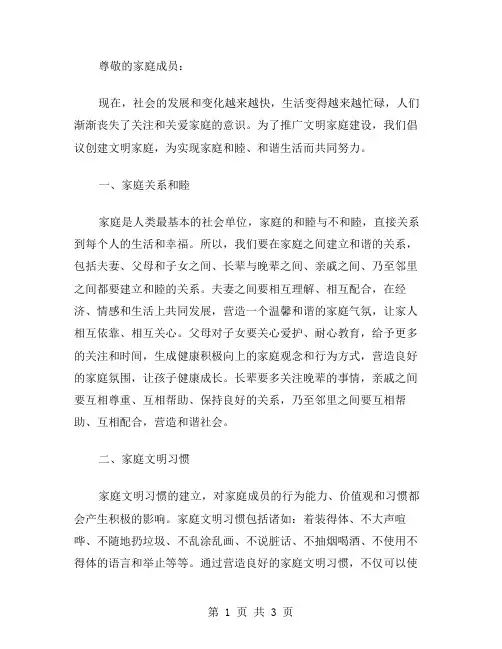 尊敬的家庭成员：

现在，社会的发展和变化越来越快，生活变得越来越忙碌，人们渐渐丧失了关注和关爱家庭的意识。为了推广文明家庭建设，我们倡议创建文明家庭，为实现家庭和睦、和谐生活而共同努力。

一、家庭关系和睦

家庭是人类最基本的社会单位，家庭的和睦与不和睦，直接关系到每个人的生活和幸福。所以，我们要在家庭之间建立和谐的关系，包括夫妻、父母和子女之间、长辈与晚辈之间、亲戚之间、乃至邻里之间都要建立和睦的关系。夫妻之间要相互理解、相互配合，在经济、情感和生活上共同发展，营造一个温馨和谐的家庭气氛，让家人相互依靠、相互关心。父母对子女要关心爱护、耐心教育，给予更多的关注和时间，生成健康积极向上的家庭观念和行为方式，营造良好的家庭氛围，让孩子健康成长。长辈要多关注晚辈的事情，亲戚之间要互相尊重、互相帮助、保持良好的关系，乃至邻里之间要互相帮助、互相配合，营造和谐社会。

二、家庭文明习惯

家庭文明习惯的建立，对家庭成员的行为能力、价值观和习惯都会产生积极的影响。家庭文明习惯包括诸如：着装得体、不大声喧哗、不随地扔垃圾、不乱涂乱画、不说脏话、不抽烟喝酒、不使用不得体的语言和举止等等。通过营造良好的家庭文明习惯，不仅可以使

第 1 页 共 3 页